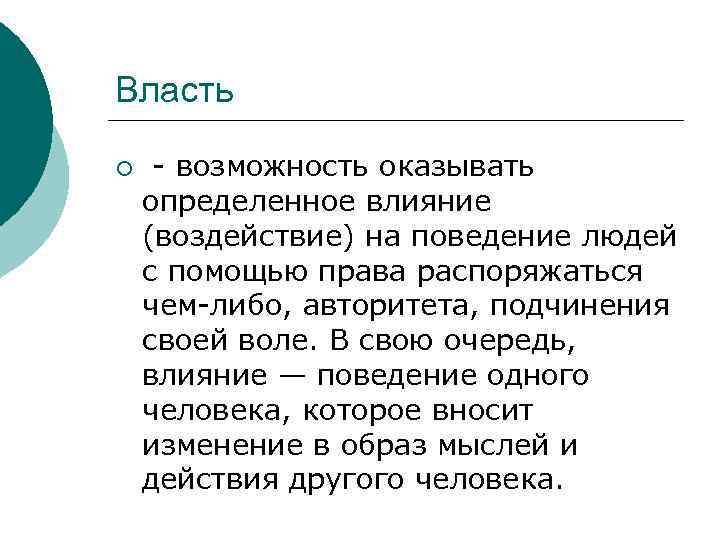 Власть

- возможность оказывать определенное влияние (воздействие) на поведение людей с помощью права распоряжаться чем-либо, авторитета, подчинения своей воле. В свою очередь, влияние — поведение одного человека, которое вносит изменение в образ мыслей и действия другого человека.